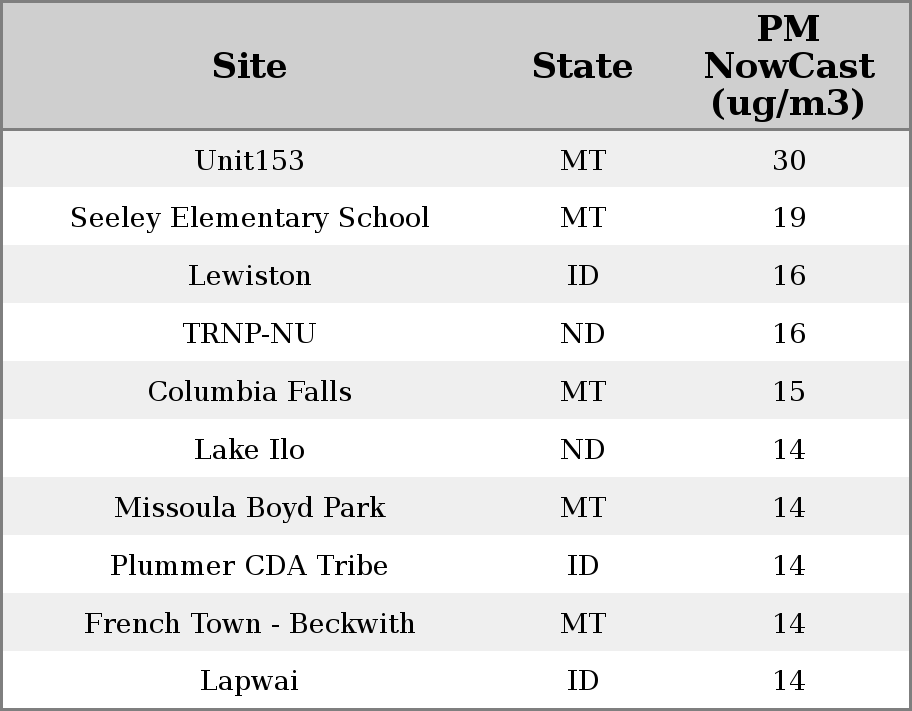 | Site | State | PM NowCast (ug/m3) |
|---|---|---|
| Unit153 | MT | 30 |
| Seeley Elementary School | MT | 19 |
| Lewiston | ID | 16 |
| TRNP-NU | ND | 16 |
| Columbia Falls | MT | 15 |
| Lake Ilo | ND | 14 |
| Missoula Boyd Park | MT | 14 |
| Plummer CDA Tribe | ID | 14 |
| French Town - Beckwith | MT | 14 |
| Lapwai | ID | 14 |